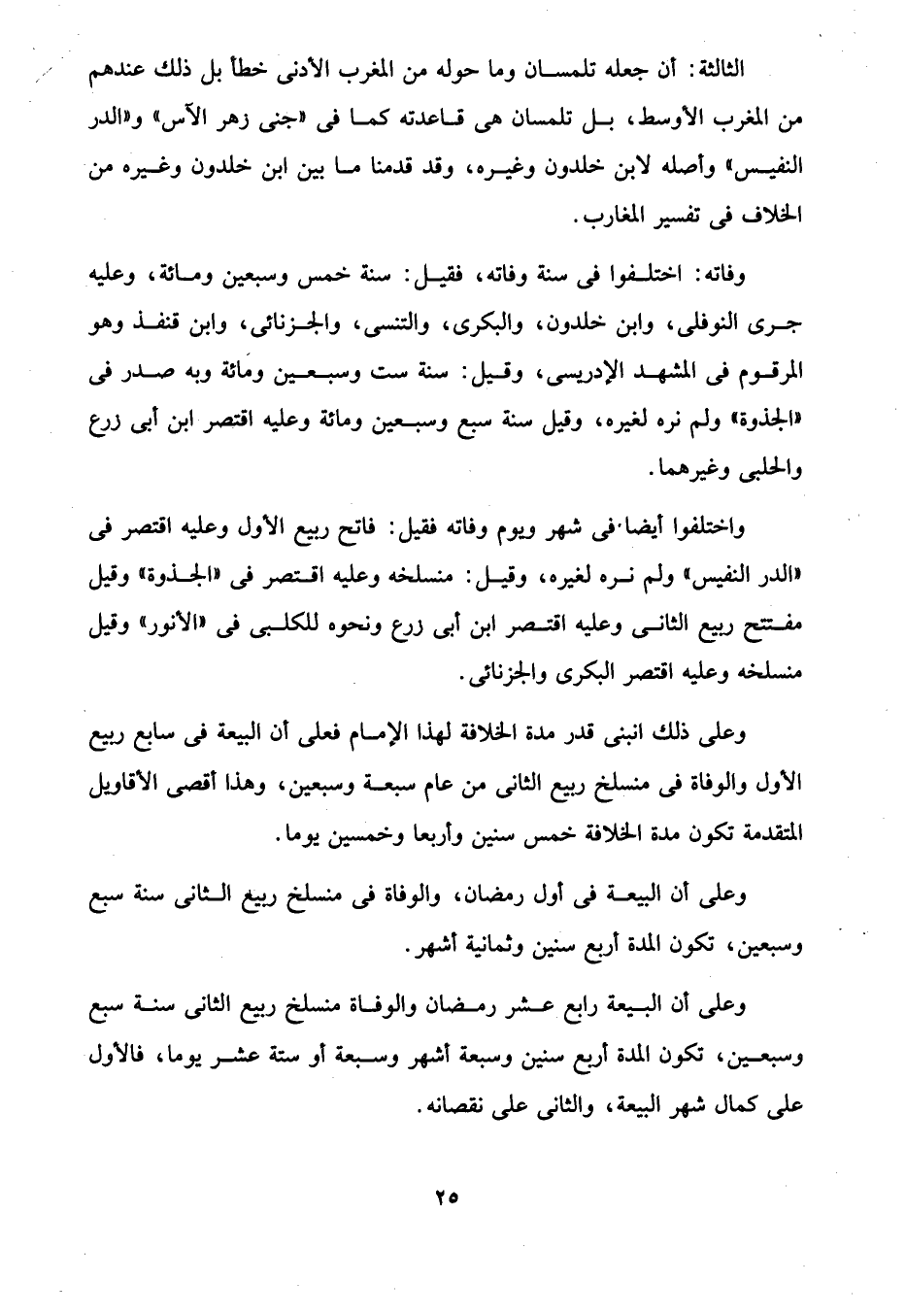 الثالثة: أن جعله تلمسان وما حوله من المغرب الأدنى خطأ بل ذلك عندهم من المغرب الأوسط، بل تلمسان هى قاعدته كما فى «جنى زهر الآس» و«الدر النفيس» وأصله لابن خلدون وغيره، وقد قدمنا ما بين ابن خلدون وغيره من الخلاف فى تفسير المغارب.

وفاته: اختلفوا فى سنة وفاته، فقيل: سنة خمس وسبعين ومائة، وعليه جرى النوفلى، وابن خلدون، والبكرى، والتنسى، والجزنائى، وابن قنفذ وهو المرقوم فى المشهد الإدريسى، وقيل: سنة ست وسبعين ومائة وبه صدر فى «الجذوة» ولم نره لغيره، وقيل سنة سبع وسبعين ومائة وعليه اقتصر ابن أبى زرع والحلبى وغيرهما.

واختلفوا أيضا فى شهر ويوم وفاته فقيل: فاتح ربيع الأول وعليه اقتصر فى «الدر النفيس» ولم نره لغيره، وقيل: منسلخه وعليه اقتصر فى «الجذوة» وقيل مفتتح ربيع الثانى وعليه اقتصر ابن أبى زرع ونحوه للكلبى فى «الأنور» وقيل منسلخه وعليه اقتصر البكرى والجزنائى.

وعلى ذلك انبنى قدر مدة الخلافة لهذا الإمام فعلى أن البيعة فى سابع ربيع الأول والوفاة فى منسلخ ربيع الثانى من عام سبعة وسبعين، وهذا أقصى الأقاويل المتقدمة تكون مدة الخلافة خمس سنين وأربعا وخمسين يوما.

وعلى أن البيعة فى أول رمضان، والوفاة فى منسلخ ربيع الثانى سنة سبع وسبعين، تكون المدة أربع سنين وثمانية أشهر.

وعلى أن البيعة رابع عشر رمضان والوفاة منسلخ ربيع الثانى سنة سبع وسبعين، تكون المدة أربع سنين وسبعة أشهر وسبعة أو ستة عشر يوما، فالأول على كمال شهر البيعة، والثانى على نقصانه.

٢٥